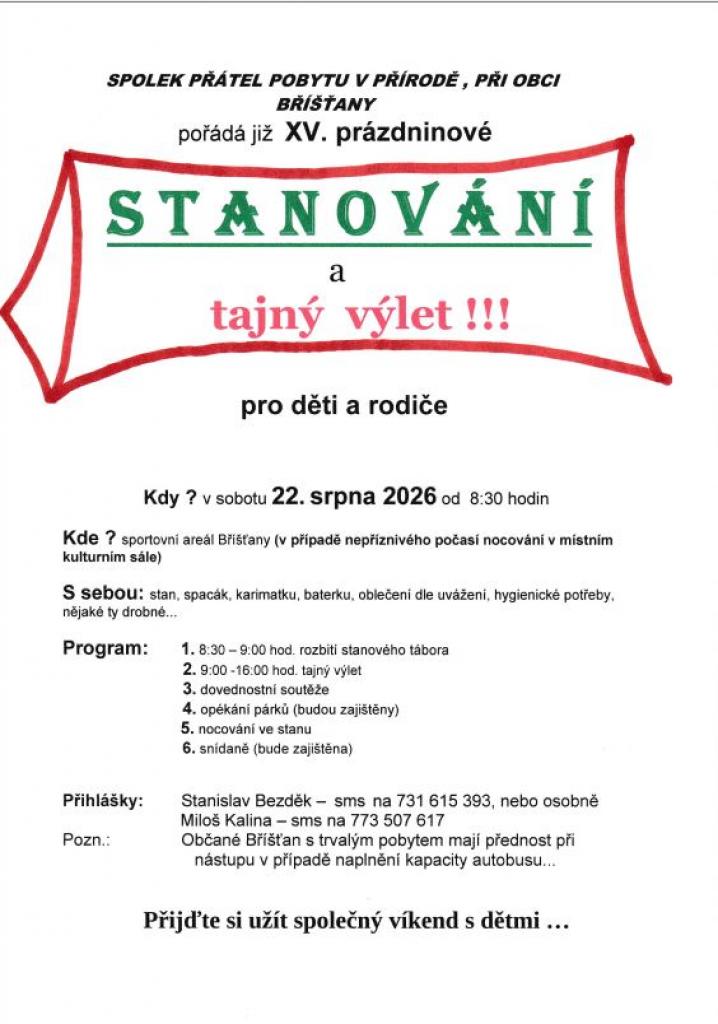 SPOLEK PŘÁTEL POBYTU V PŘÍRODĚ , PŘI OBCI BŘÍŠŤANY

pořádá již XV. prázdninové

STANOVÁNÍ

a

tajný výlet !!!

pro děti a rodiče

Kdy ? v sobotu 22. srpna 2026 od 8:30 hodin

Kde ? sportovní areál Bříšťany (v případě nepříznivého počasí nocování v místním kulturním sále)

S sebou: stan, spacák, karimatku, baterku, oblečení dle uvážení, hygienické potřeby, nějaké ty drobné...

Program:
1. 8:30 – 9:00 hod. rozbití stanového tábora
2. 9:00 -16:00 hod. tajný výlet
3. dovednostní soutěže
4. opékání párků (budou zajištěny)
5. nocování ve stanu
6. snídaně (bude zajištěna)

Přihlášky: Stanislav Bezděk – sms na 731 615 393, nebo osobně
Miloš Kalina – sms na 773 507 617

Pozn.: Občané Bříšťan s trvalým pobytem mají přednost při nástupu v případě naplnění kapacity autobusu...

Přijďte si užít společný víkend s dětmi …